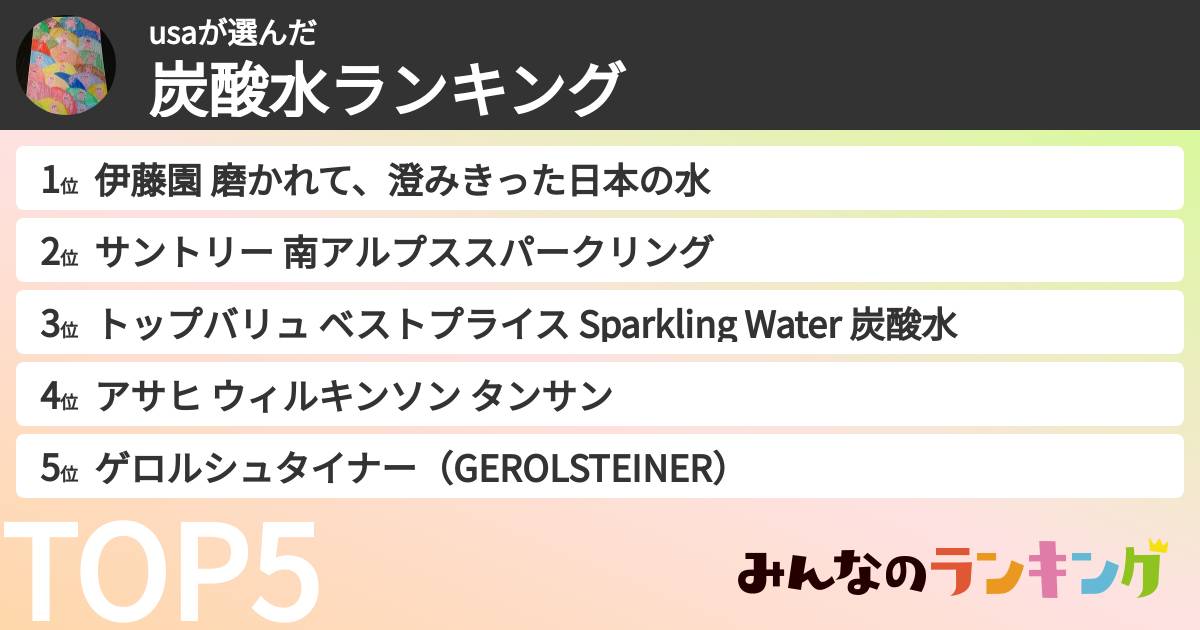 usaが選んだ
炭酸水ランキング

1位 伊藤園 磨かれて、澄みきった日本の水
2位 サントリー 南アルプススパークリング
3位 トップバリュ ベストプライス Sparkling Water 炭酸水
4位 アサヒ ウィルキンソン タンサン
5位 ゲロルシュタイナー（GEROLSTEINER）

TOP5

みんなのランキング